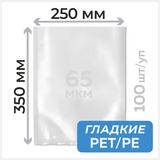 250 мм
350 мм
65
мкм
100 шт/уп
ГЛАДКИЕ
PET/PE